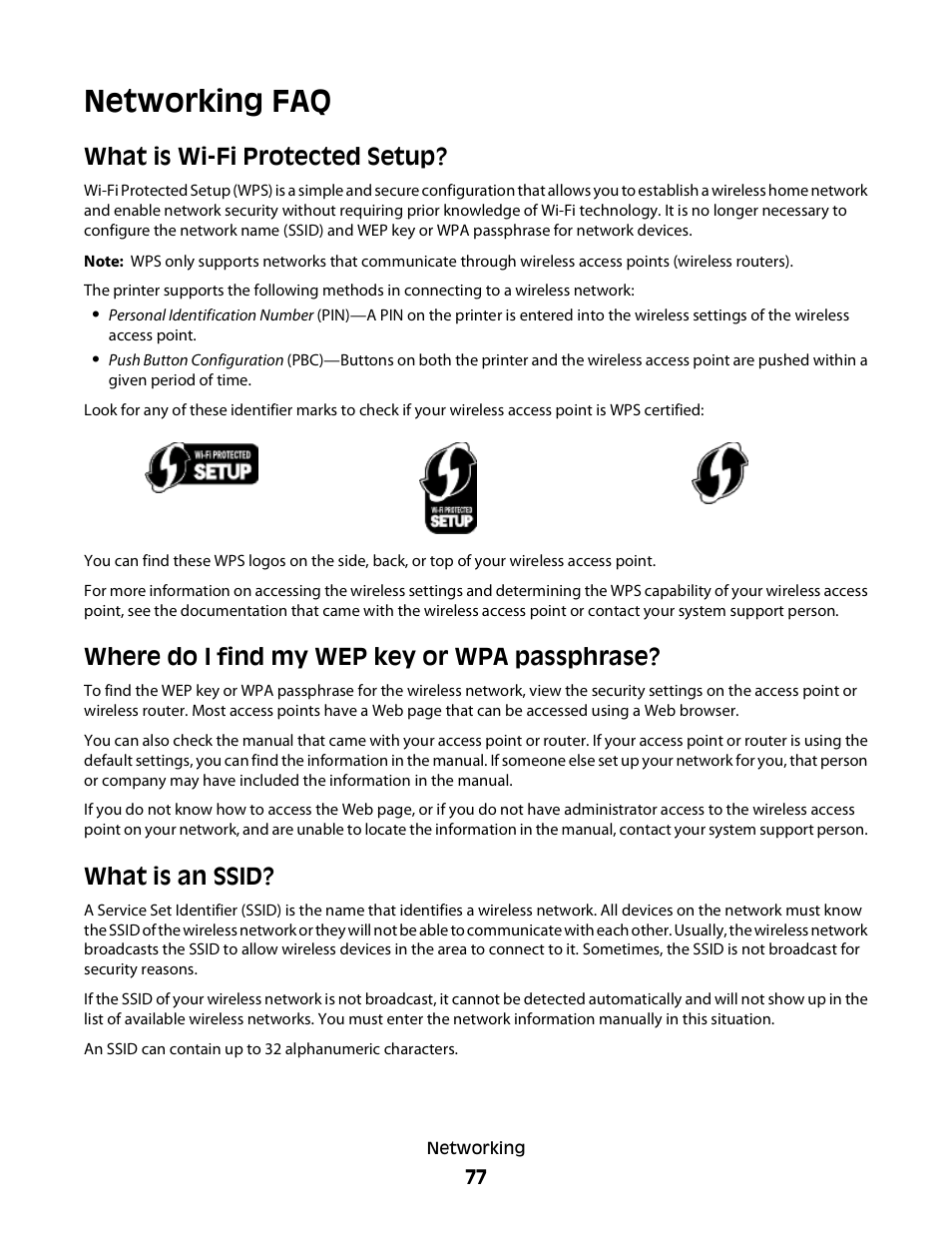 Networking FAQ

What is Wi-Fi Protected Setup?

Wi-Fi Protected Setup (WPS) is a simple and secure configuration that allows you to establish a wireless home network and enable network security without requiring prior knowledge of Wi-Fi technology. It is no longer necessary to configure the network name (SSID) and WEP key or WPA passphrase for network devices.

Note: WPS only supports networks that communicate through wireless access points (wireless routers).

The printer supports the following methods in connecting to a wireless network:

• Personal Identification Number (PIN)—A PIN on the printer is entered into the wireless settings of the wireless access point.
• Push Button Configuration (PBC)—Buttons on both the printer and the wireless access point are pushed within a given period of time.

Look for any of these identifier marks to check if your wireless access point is WPS certified:

WI-FI PROTECTED SETUP

WI-FI PROTECTED SETUP

You can find these WPS logos on the side, back, or top of your wireless access point.

For more information on accessing the wireless settings and determining the WPS capability of your wireless access point, see the documentation that came with the wireless access point or contact your system support person.

Where do I find my WEP key or WPA passphrase?

To find the WEP key or WPA passphrase for the wireless network, view the security settings on the access point or wireless router. Most access points have a Web page that can be accessed using a Web browser.

You can also check the manual that came with your access point or router. If your access point or router is using the default settings, you can find the information in the manual. If someone else set up your network for you, that person or company may have included the information in the manual.

If you do not know how to access the Web page, or if you do not have administrator access to the wireless access point on your network, and are unable to locate the information in the manual, contact your system support person.

What is an SSID?

A Service Set Identifier (SSID) is the name that identifies a wireless network. All devices on the network must know the SSID of the wireless network or they will not be able to communicate with each other. Usually, the wireless network broadcasts the SSID to allow wireless devices in the area to connect to it. Sometimes, the SSID is not broadcast for security reasons.

If the SSID of your wireless network is not broadcast, it cannot be detected automatically and will not show up in the list of available wireless networks. You must enter the network information manually in this situation.

An SSID can contain up to 32 alphanumeric characters.

Networking
77